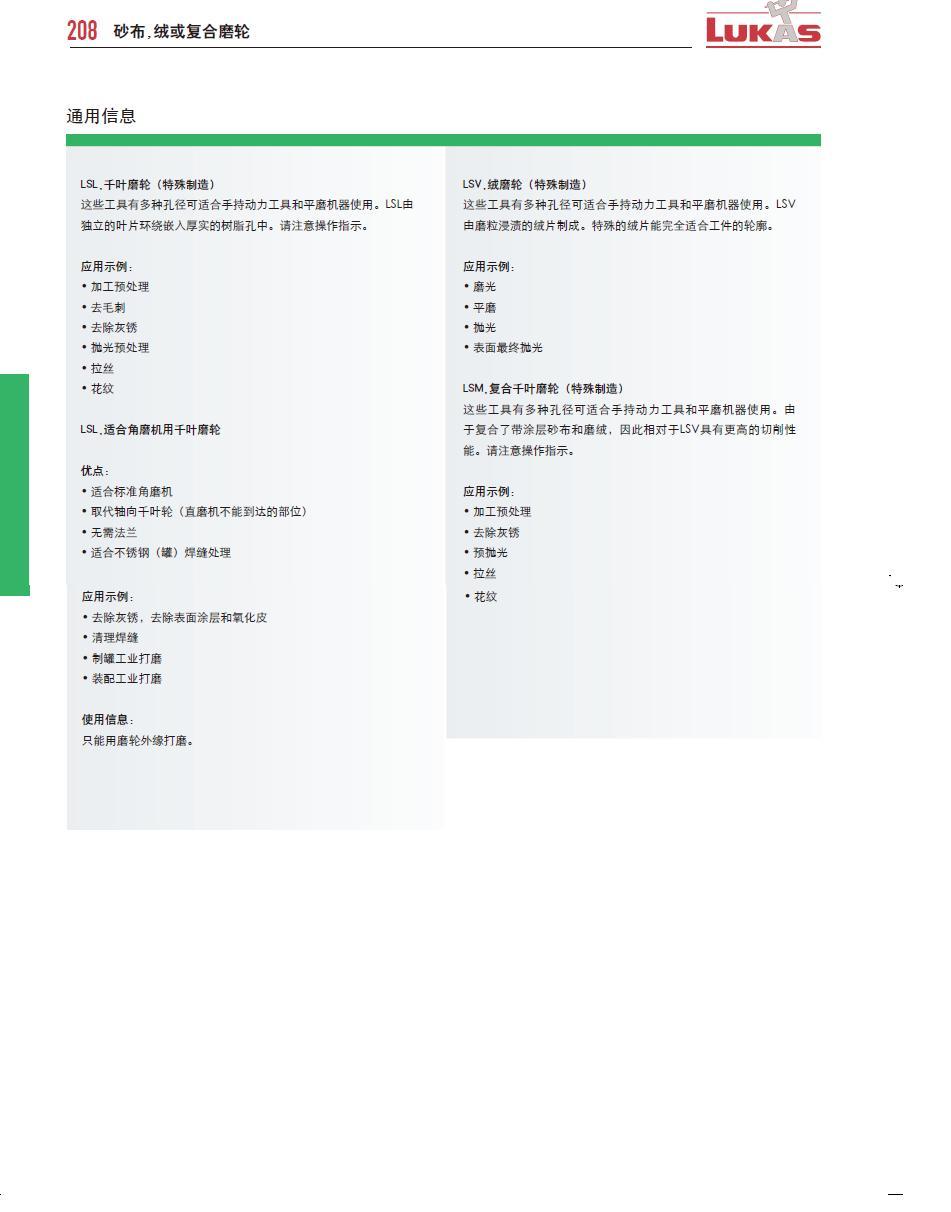 208 砂布,绒或复合磨轮

LUKAS

通用信息

LSL,千叶磨轮（特殊制造）
这些工具有多种孔径可适合手持动力工具和平磨机器使用。LSL由独立的叶片环绕嵌入厚实的树脂孔中。请注意操作指示。

应用示例:
• 加工预处理
• 去毛刺
• 去除灰锈
• 抛光预处理
• 拉丝
• 花纹

LSL,适合角磨机用千叶磨轮

优点:
• 适合标准角磨机
• 取代轴向千叶轮（直磨机不能到达的部位）
• 无需法兰
• 适合不锈钢（罐）焊缝处理

应用示例:
• 去除灰锈，去除表面涂层和氧化皮
• 清理焊缝
• 制罐工业打磨
• 装配工业打磨

使用信息:
只能用磨轮外缘打磨。

LSV,绒磨轮（特殊制造）
这些工具有多种孔径可适合手持动力工具和平磨机器使用。LSV由磨粒浸渍的绒片制成。特殊的绒片能完全适合工件的轮廓。

应用示例:
• 磨光
• 平磨
• 抛光
• 表面最终抛光

LSM,复合千叶磨轮（特殊制造）
这些工具有多种孔径可适合手持动力工具和平磨机器使用。由于复合了带涂层砂布和磨绒，因此相对于LSV具有更高的切削性能。请注意操作指示。

应用示例:
• 加工预处理
• 去除灰锈
• 预抛光
• 拉丝
• 花纹